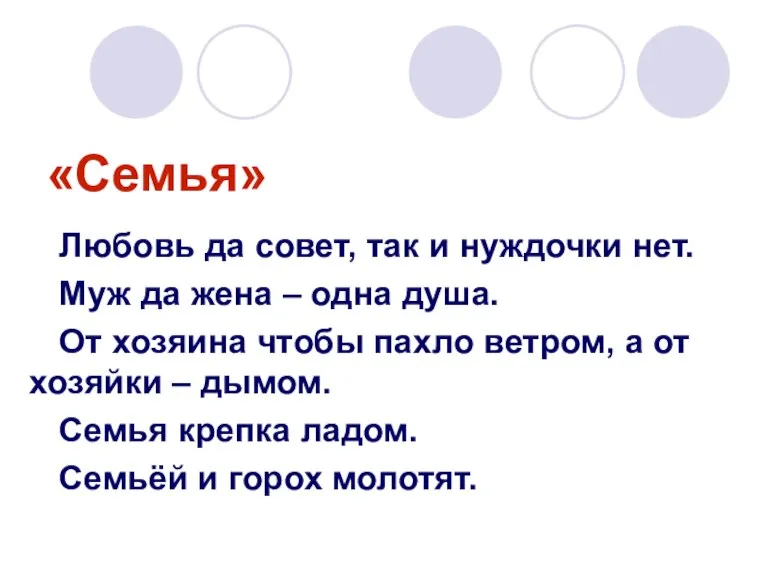 «Семья»

Любовь да совет, так и нуждочки нет.

Муж да жена – одна душа.

От хозяина чтобы пахло ветром, а от хозяйки – дымом.

Семья крепка ладом.

Семьёй и горох молотят.